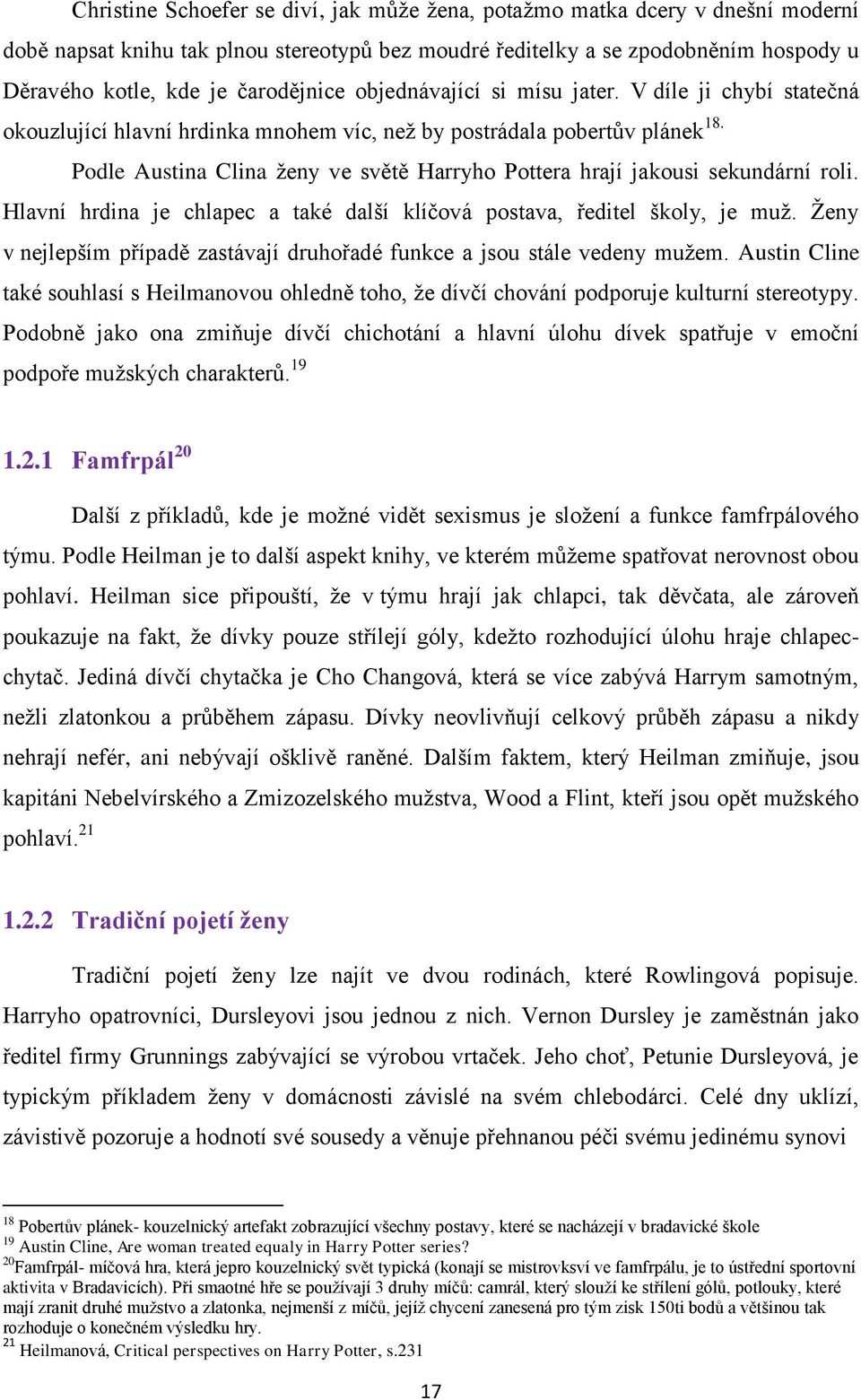 Christine Schoefer se diví, jak může žena, potažmo matka dcery v dnešní moderní době napsat knihu tak plnou stereotypů bez moudré ředitelky a se zpodobněním hospody u Děravého kotle, kde je čarodějnice objednávající si mísu jater. V díle ji chybí statečná okouzlující hlavní hrdinka mnohem víc, než by postrádala pobertův plánek$^{18.}$

Podle Austina Clina ženy ve světě Harryho Pottera hrají jakousi sekundární roli. Hlavní hrdina je chlapec a také další klíčová postava, ředitel školy, je muž. Ženy v nejlepším případě zastávají druhořadé funkce a jsou stále vedeny mužem. Austin Cline také souhlasí s Heilmanovou ohledně toho, že dívčí chování podporuje kulturní stereotypy. Podobně jako ona zmiňuje dívčí chichotání a hlavní úlohu dívek spatřuje v emoční podpoře mužských charakterů.$^{19}$

1.2.1 Famfrpál$^{20}$

Další z příkladů, kde je možné vidět sexismus je složení a funkce famfrpálového týmu. Podle Heilman je to další aspekt knihy, ve kterém můžeme spatřovat nerovnost obou pohlaví. Heilman sice připouští, že v týmu hrají jak chlapci, tak děvčata, ale zároveň poukazuje na fakt, že dívky pouze střílejí góly, kdežto rozhodující úlohu hraje chlapec-chytač. Jediná dívčí chytačka je Cho Changová, která se více zabývá Harrym samotným, nežli zlatonkou a průběhem zápasu. Dívky neovlivňují celkový průběh zápasu a nikdy nehrají nefér, ani nebývají ošklivě raněné. Dalším faktem, který Heilman zmiňuje, jsou kapitáni Nebelvírského a Zmizozelského mužstva, Wood a Flint, kteří jsou opět mužského pohlaví.$^{21}$

1.2.2 Tradiční pojetí ženy

Tradiční pojetí ženy lze najít ve dvou rodinách, které Rowlingová popisuje. Harryho opatrovníci, Dursleyovi jsou jednou z nich. Vernon Dursley je zaměstnán jako ředitel firmy Grunnings zabývající se výrobou vrtaček. Jeho choť, Petunie Dursleyová, je typickým příkladem ženy v domácnosti závislé na svém chlebodárci. Celé dny uklízí, závistivě pozoruje a hodnotí své sousedy a věnuje přehnanou péči svému jedinému synovi

$^{18}$ Pobertův plánek- kouzelnický artefakt zobrazující všechny postavy, které se nacházejí v bradavické škole
$^{19}$ Austin Cline, Are woman treated equaly in Harry Potter series?
$^{20}$Famfrpál- míčová hra, která jepro kouzelnický svět typická (konají se mistrovksví ve famfrpálu, je to ústřední sportovní aktivita v Bradavicích). Při smaotné hře se používají 3 druhy míčů: camrál, který slouží ke střílení gólů, potlouky, které mají zranit druhé mužstvo a zlatonka, nejmenší z míčů, jejíž chycení zanesená pro tým zisk 150ti bodů a většinou tak rozhoduje o konečném výsledku hry.
$^{21}$ Heilmanová, Critical perspectives on Harry Potter, s.231

17